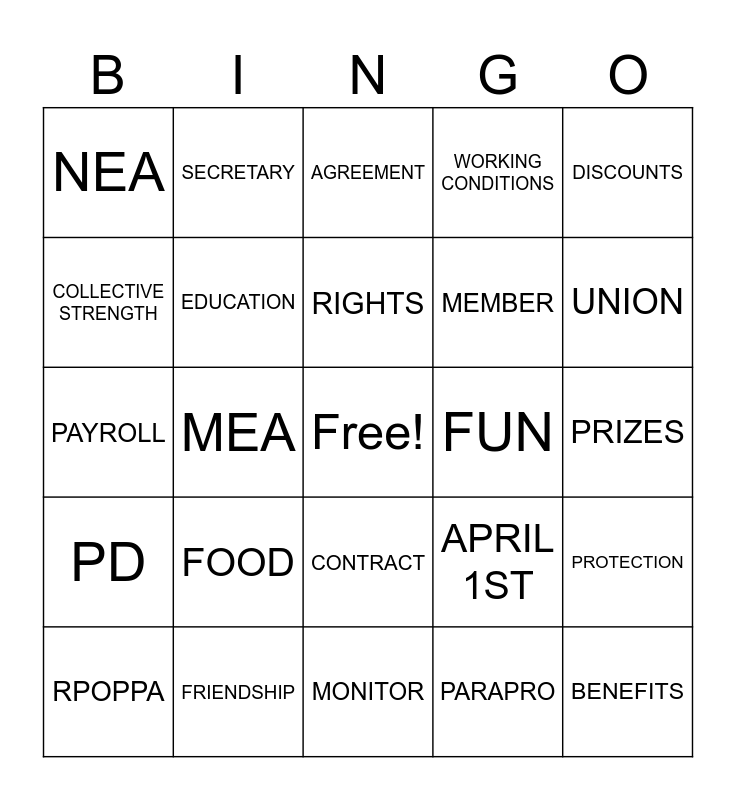 | B | I | N | G | O |
|---|---|---|---|---|
| NEA | SECRETARY | AGREEMENT | WORKING CONDITIONS | DISCOUNTS |
| COLLECTIVE STRENGTH | EDUCATION | RIGHTS | MEMBER | UNION |
| PAYROLL | MEA | Free! | FUN | PRIZES |
| PD | FOOD | CONTRACT | APRIL 1ST | PROTECTION |
| RPOPPA | FRIENDSHIP | MONITOR | PARAPRO | BENEFITS |